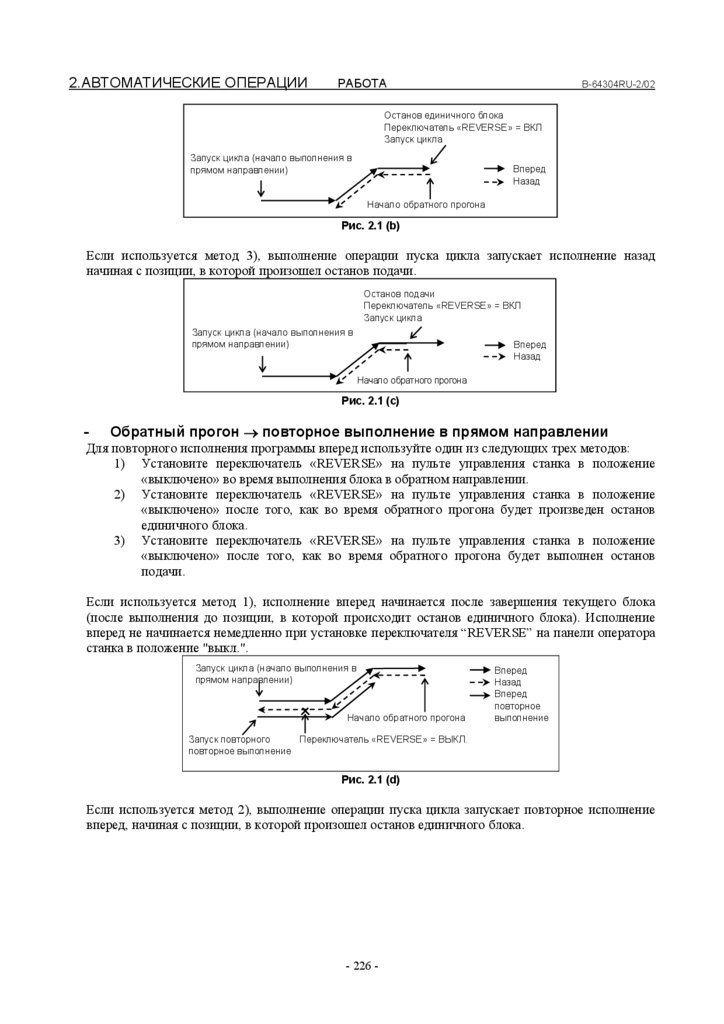 2.АВТОМАТИЧЕСКИЕ ОПЕРАЦИИ РАБОТА B-64304RU-2/02

Останов единичного блока
Переключатель «REVERSE» = ВКЛ
Запуск цикла
Запуск цикла (начало выполнения в прямом направлении)
Вперед
Назад
Начало обратного прогона

Рис. 2.1 (b)

Если используется метод 3), выполнение операции пуска цикла запускает исполнение назад начиная с позиции, в которой произошел останов подачи.

Останов подачи
Переключатель «REVERSE» = ВКЛ
Запуск цикла
Запуск цикла (начало выполнения в прямом направлении)
Вперед
Назад
Начало обратного прогона

Рис. 2.1 (c)

- Обратный прогон $\rightarrow$ повторное выполнение в прямом направлении

Для повторного исполнения программы вперед используйте один из следующих трех методов:
1) Установите переключатель «REVERSE» на пульте управления станка в положение «выключено» во время выполнения блока в обратном направлении.
2) Установите переключатель «REVERSE» на пульте управления станка в положение «выключено» после того, как во время обратного прогона будет произведен останов единичного блока.
3) Установите переключатель «REVERSE» на пульте управления станка в положение «выключено» после того, как во время обратного прогона будет выполнен останов подачи.

Если используется метод 1), исполнение вперед начинается после завершения текущего блока (после выполнения до позиции, в которой происходит останов единичного блока). Исполнение вперед не начинается немедленно при установке переключателя “REVERSE” на панели оператора станка в положение "выкл.".

Запуск цикла (начало выполнения в прямом направлении)
Вперед
Назад
Вперед повторное выполнение
Начало обратного прогона
Запуск повторного повторное выполнение
Переключатель «REVERSE» = ВЫКЛ.

Рис. 2.1 (d)

Если используется метод 2), выполнение операции пуска цикла запускает повторное исполнение вперед, начиная с позиции, в которой произошел останов единичного блока.

- 226 -